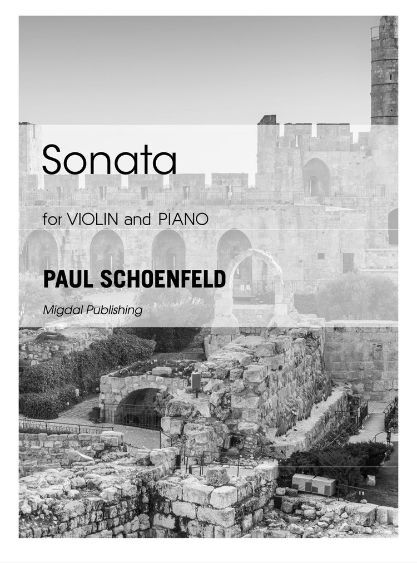 Sonata

for VIOLIN and PIANO

PAUL SCHOENFELD

Migdal Publishing